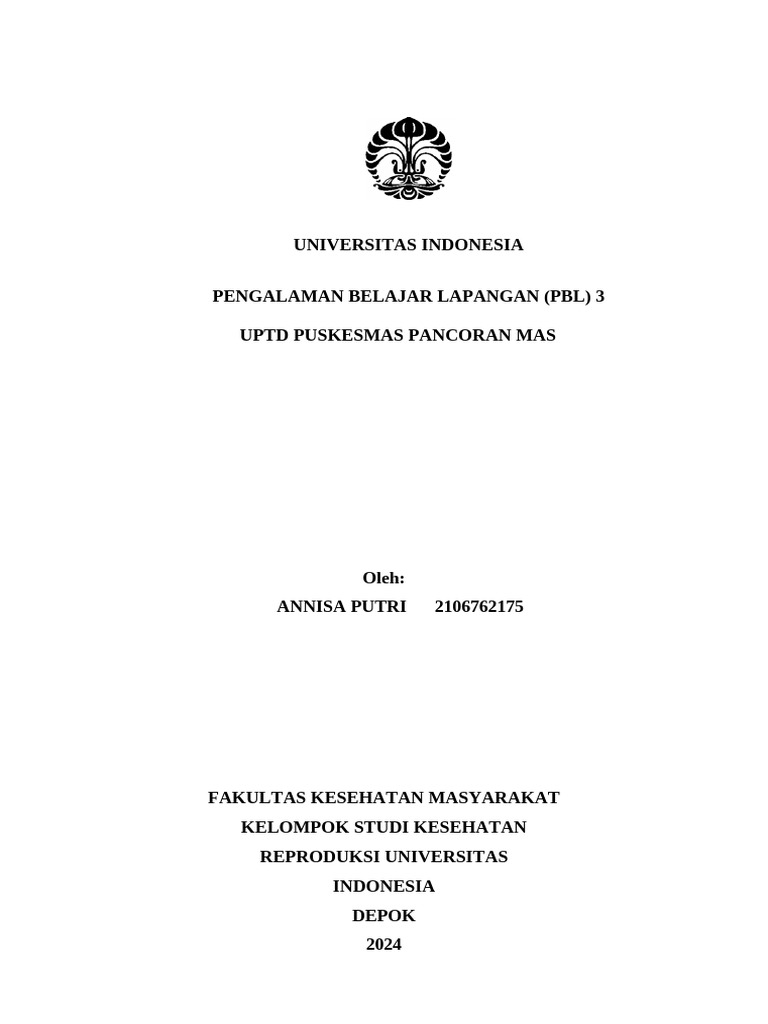 UNIVERSITAS INDONESIA

PENGALAMAN BELAJAR LAPANGAN (PBL) 3

UPTD PUSKESMAS PANCORAN MAS

Oleh:

ANNISA PUTRI 2106762175

FAKULTAS KESEHATAN MASYARAKAT

KELOMPOK STUDI KESEHATAN

REPRODUKSI UNIVERSITAS

INDONESIA

DEPOK

2024